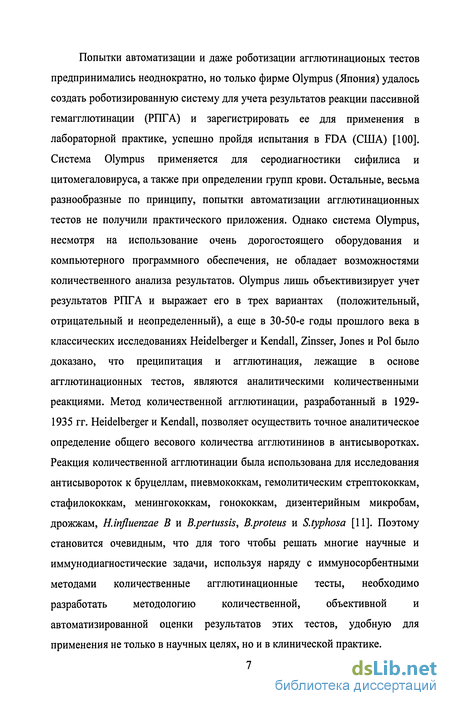 Попытки автоматизации и даже роботизации агглютинационых тестов предпринимались неоднократно, но только фирме Olympus (Япония) удалось создать роботизированную систему для учета результатов реакции пассивной гемагглютинации (РПГА) и зарегистрировать ее для применения в лабораторной практике, успешно пройдя испытания в FDA (США) [100]. Система Olympus применяется для серодиагностики сифилиса и цитомегаловируса, а также при определении групп крови. Остальные, весьма разнообразные по принципу, попытки автоматизации агглютинационных тестов не получили практического приложения. Однако система Olympus, несмотря на использование очень дорогостоящего оборудования и компьютерного программного обеспечения, не обладает возможностями количественного анализа результатов. Olympus лишь объективизирует учет результатов РПГА и выражает его в трех вариантах (положительный, отрицательный и неопределенный), а еще в 30-50-е годы прошлого века в классических исследованиях Heidelberger и Kendall, Zinsser, Jones и Pol было доказано, что преципитация и агглютинация, лежащие в основе агглютинационных тестов, являются аналитическими количественными реакциями. Метод количественной агглютинации, разработанный в 1929-1935 гг. Heidelberger и Kendall, позволяет осуществить точное аналитическое определение общего весового количества агглютининов в антисыворотках. Реакция количественной агглютинации была использована для исследования антисывороток к бруцеллам, пневмококкам, гемолитическим стрептококкам, стафилококкам, менингококкам, гонококкам, дизентерийным микробам, дрожжам, H.influenzae B и B.pertussis, B.proteus и S.typhosa [11]. Поэтому становится очевидным, что для того чтобы решать многие научные и иммунодиагностические задачи, используя наряду с иммуносорбентными методами количественные агглютинационные тесты, необходимо разработать методологию количественной, объективной и автоматизированной оценки результатов этих тестов, удобную для применения не только в научных целях, но и в клинической практике.

7

dsLib.net
библиотека диссертаций